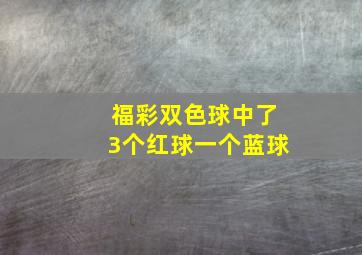 福彩双色球中了
3个红球一个蓝球